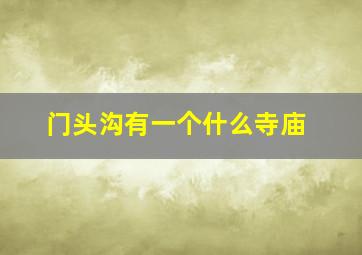 门头沟有一个什么寺庙